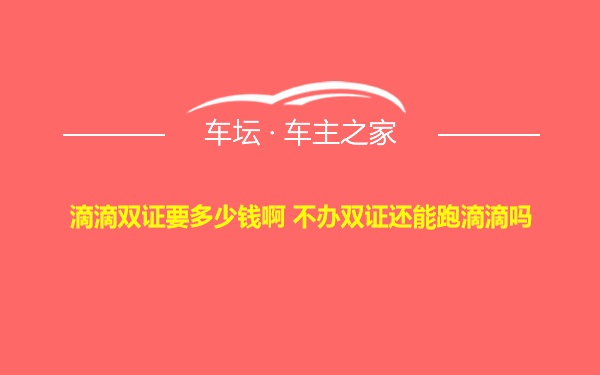 车坛 · 车主之家

滴滴双证要多少钱啊 不办双证还能跑滴滴吗